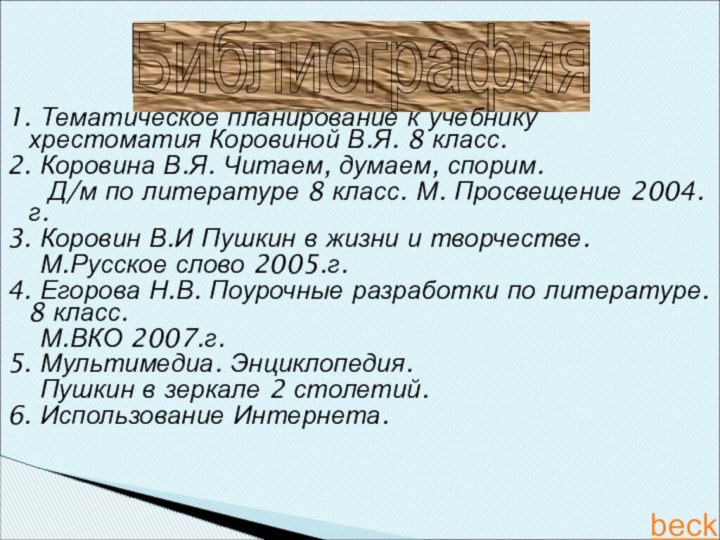 Библиография

1. Тематическое планирование к учебнику хрестоматия Коровиной В.Я. 8 класс.
2. Коровина В.Я. Читаем, думаем, спорим. Д/м по литературе 8 класс. М. Просвещение 2004. г.
3. Коровин В.И Пушкин в жизни и творчестве. М.Русское слово 2005.г.
4. Егорова Н.В. Поурочные разработки по литературе. 8 класс. М.ВКО 2007.г.
5. Мультимедиа. Энциклопедия. Пушкин в зеркале 2 столетий.
6. Использование Интернета.

beck